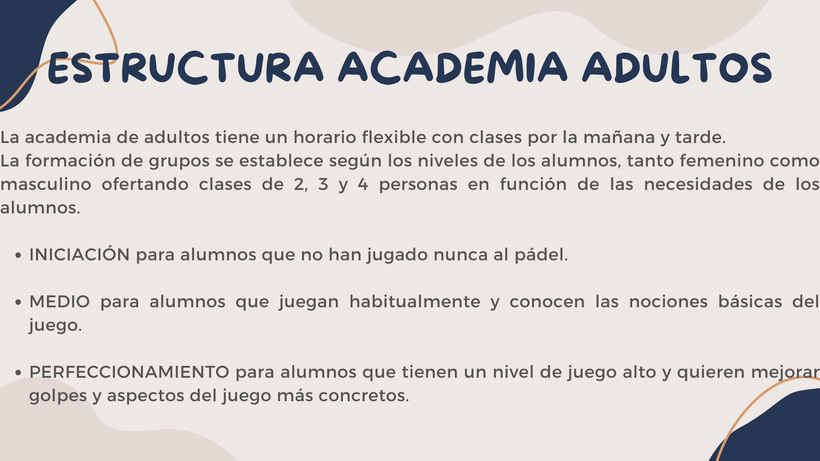 ESTRUCTURA ACADEMIA ADULTOS

La academia de adultos tiene un horario flexible con clases por la mañana y tarde.
La formación de grupos se establece según los niveles de los alumnos, tanto femenino como masculino ofertando clases de 2, 3 y 4 personas en función de las necesidades de los alumnos.

• INICIACIÓN para alumnos que no han jugado nunca al pádel.

• MEDIO para alumnos que juegan habitualmente y conocen las nociones básicas del juego.

• PERFECCIONAMIENTO para alumnos que tienen un nivel de juego alto y quieren mejorar golpes y aspectos del juego más concretos.